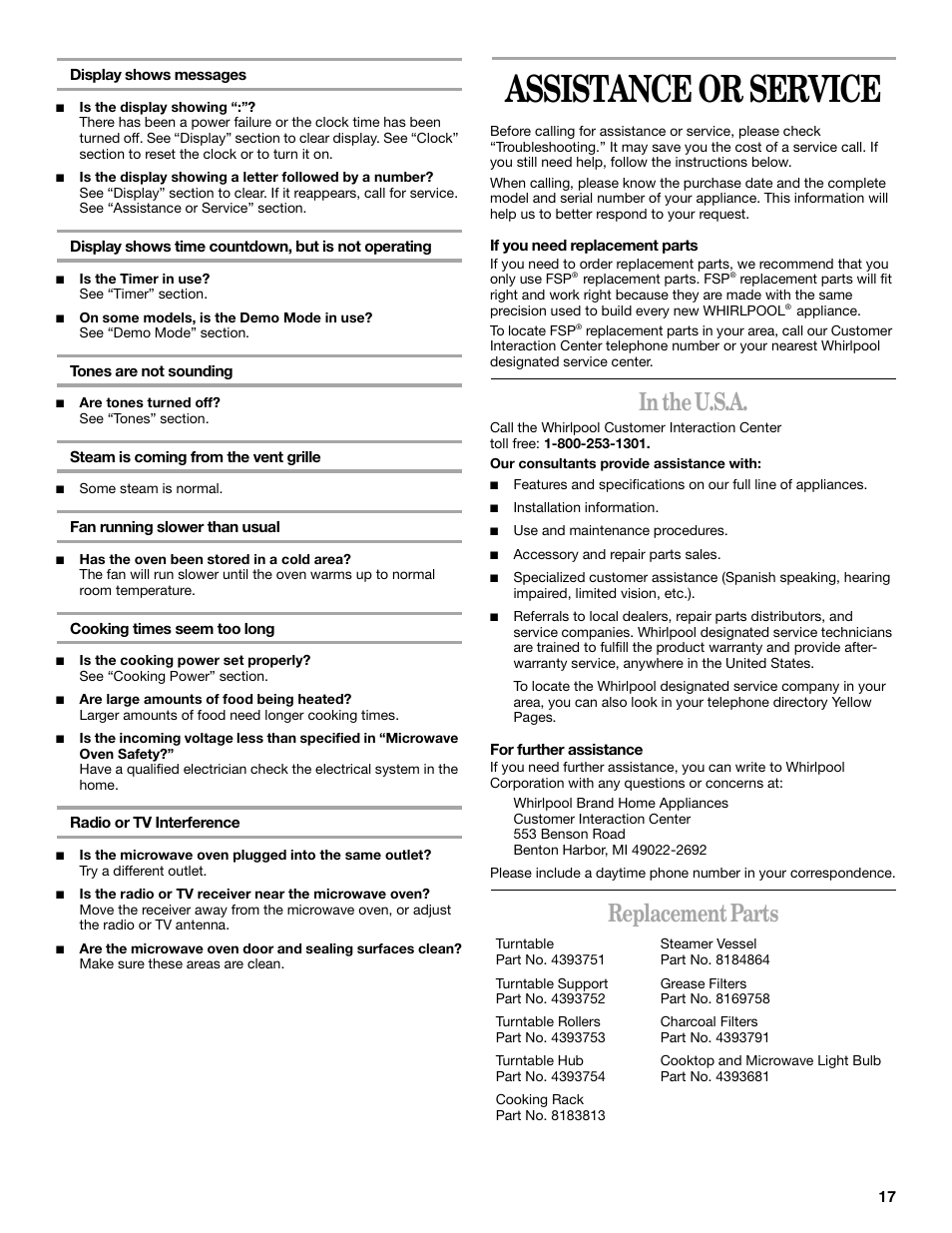 Display shows messages

■ Is the display showing “:”?
There has been a power failure or the clock time has been turned off. See “Display” section to clear display. See “Clock” section to reset the clock or to turn it on.

■ Is the display showing a letter followed by a number?
See “Display” section to clear. If it reappears, call for service. See “Assistance or Service” section.

Display shows time countdown, but is not operating

■ Is the Timer in use?
See “Timer” section.

■ On some models, is the Demo Mode in use?
See “Demo Mode” section.

Tones are not sounding

■ Are tones turned off?
See “Tones” section.

Steam is coming from the vent grille

■ Some steam is normal.

Fan running slower than usual

■ Has the oven been stored in a cold area?
The fan will run slower until the oven warms up to normal room temperature.

Cooking times seem too long

■ Is the cooking power set properly?
See “Cooking Power” section.

■ Are large amounts of food being heated?
Larger amounts of food need longer cooking times.

■ Is the incoming voltage less than specified in “Microwave Oven Safety?”
Have a qualified electrician check the electrical system in the home.

Radio or TV Interference

■ Is the microwave oven plugged into the same outlet?
Try a different outlet.

■ Is the radio or TV receiver near the microwave oven?
Move the receiver away from the microwave oven, or adjust the radio or TV antenna.

■ Are the microwave oven door and sealing surfaces clean?
Make sure these areas are clean.

ASSISTANCE OR SERVICE

Before calling for assistance or service, please check “Troubleshooting.” It may save you the cost of a service call. If you still need help, follow the instructions below.

When calling, please know the purchase date and the complete model and serial number of your appliance. This information will help us to better respond to your request.

If you need replacement parts
If you need to order replacement parts, we recommend that you only use FSP® replacement parts. FSP® replacement parts will fit right and work right because they are made with the same precision used to build every new WHIRLPOOL® appliance.

To locate FSP® replacement parts in your area, call our Customer Interaction Center telephone number or your nearest Whirlpool designated service center.

In the U.S.A.

Call the Whirlpool Customer Interaction Center toll free: 1-800-253-1301.

Our consultants provide assistance with:

■ Features and specifications on our full line of appliances.

■ Installation information.

■ Use and maintenance procedures.

■ Accessory and repair parts sales.

■ Specialized customer assistance (Spanish speaking, hearing impaired, limited vision, etc.).

■ Referrals to local dealers, repair parts distributors, and service companies. Whirlpool designated service technicians are trained to fulfill the product warranty and provide after-warranty service, anywhere in the United States.

To locate the Whirlpool designated service company in your area, you can also look in your telephone directory Yellow Pages.

For further assistance
If you need further assistance, you can write to Whirlpool Corporation with any questions or concerns at:

Whirlpool Brand Home Appliances
Customer Interaction Center
553 Benson Road
Benton Harbor, MI 49022-2692

Please include a daytime phone number in your correspondence.

Replacement Parts

Turntable
Part No. 4393751

Turntable Support
Part No. 4393752

Turntable Rollers
Part No. 4393753

Turntable Hub
Part No. 4393754

Cooking Rack
Part No. 8183813

Steamer Vessel
Part No. 8184864

Grease Filters
Part No. 8169758

Charcoal Filters
Part No. 4393791

Cooktop and Microwave Light Bulb
Part No. 4393681

17